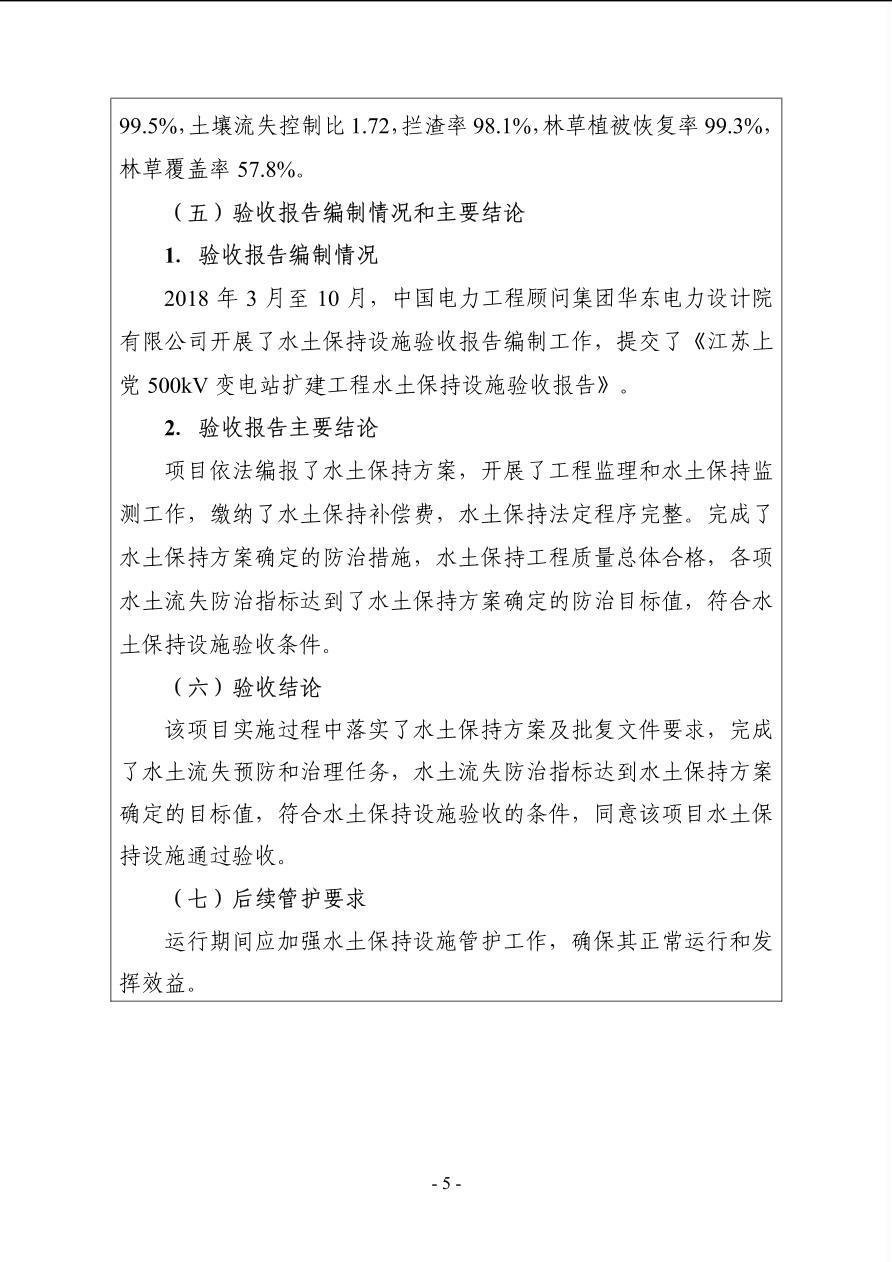 99.5%，土壤流失控制比 1.72，拦渣率 98.1%，林草植被恢复率 99.3%，林草覆盖率 57.8%。

（五）验收报告编制情况和主要结论

1. 验收报告编制情况

2018 年 3 月至 10 月，中国电力工程顾问集团华东电力设计院有限公司开展了水土保持设施验收报告编制工作，提交了《江苏上党 500kV 变电站扩建工程水土保持设施验收报告》。

2. 验收报告主要结论

项目依法编报了水土保持方案，开展了工程监理和水土保持监测工作，缴纳了水土保持补偿费，水土保持法定程序完整。完成了水土保持方案确定的防治措施，水土保持工程质量总体合格，各项水土流失防治指标达到了水土保持方案确定的防治目标值，符合水土保持设施验收条件。

（六）验收结论

该项目实施过程中落实了水土保持方案及批复文件要求，完成了水土流失预防和治理任务，水土流失防治指标达到水土保持方案确定的目标值，符合水土保持设施验收的条件，同意该项目水土保持设施通过验收。

（七）后续管护要求

运行期间应加强水土保持设施管护工作，确保其正常运行和发挥效益。

- 5 -